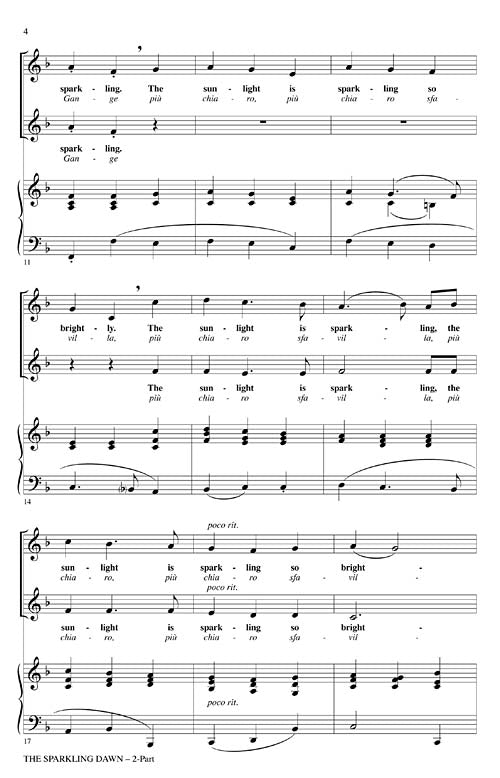 4

spark - ling. The sun - light is spark - ling so
Gan - ge più chia - ro, più chia - ro sfa -

spark - ling.
Gan - ge

11

bright - ly. The sun - light is spark - ling, the
vil - la, più chia - ro sfa - vil - la, più

The sun - light is spark - ling, the
più chia - ro sfa - vil - la, più

14

poco rit.

sun - light is spark - ling so bright -
chia - ro, più chia - ro sfa - vil -

poco rit.

sun - light is spark - ling so bright -
chia - ro, più chia - ro sfa - vil -

poco rit.

17

THE SPARKLING DAWN – 2-Part